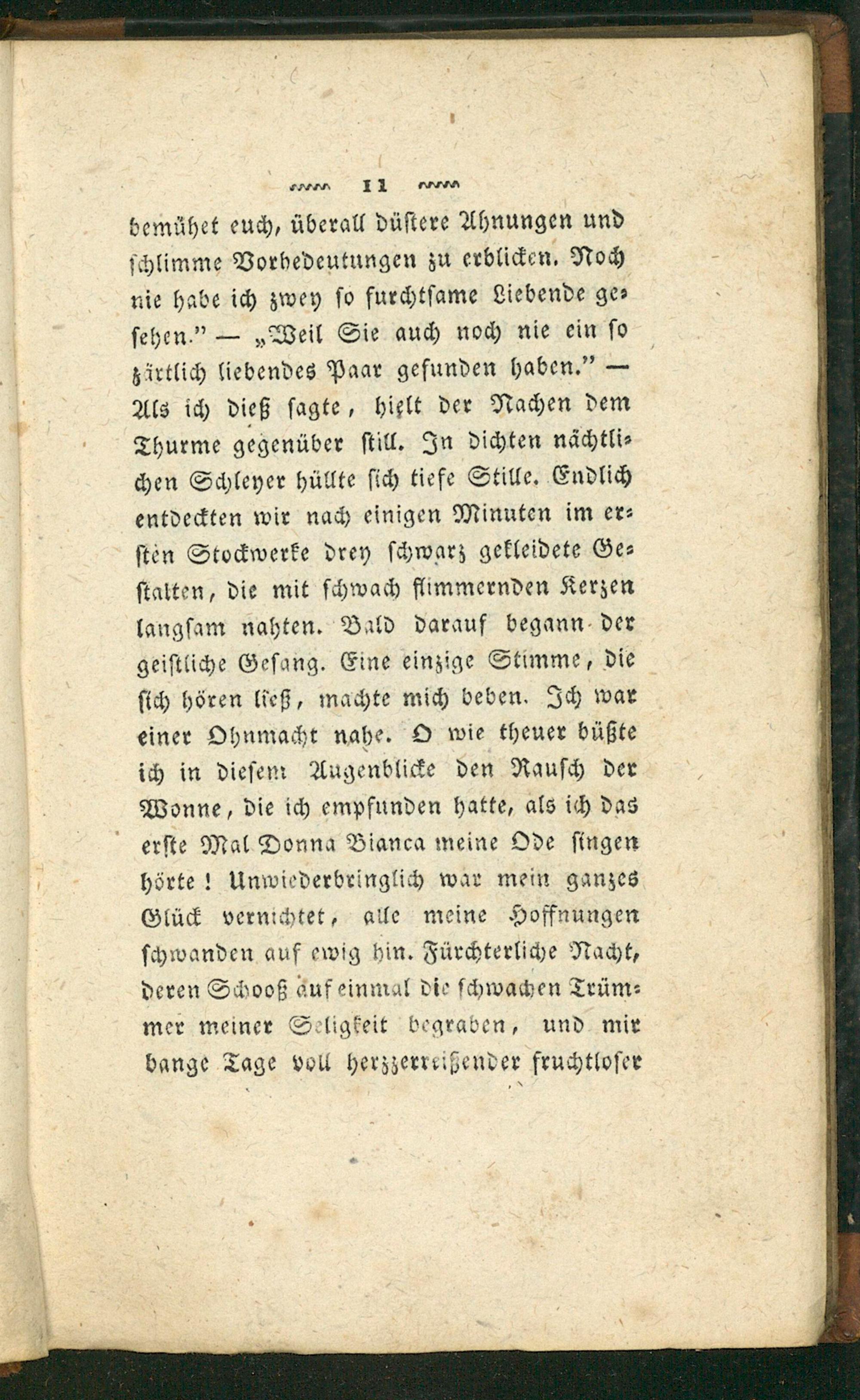 11

bemühet euch, überall düstere Ahnungen und schlimme Vorbedeutungen zu erblicken. Noch nie habe ich zwey so furchtsame Liebende gesehen." — „Weil Sie auch noch nie ein so zärtlich liebendes Paar gefunden haben." — Als ich dieß sagte, hielt der Nachen dem Thurme gegenüber still. In dichten nächtlichen Schleyer hüllte sich tiefe Stille. Endlich entdeckten wir nach einigen Minuten im ersten Stockwerke drey schwarz gekleidete Gestalten, die mit schwach flimmernden Kerzen langsam nahten. Bald darauf begann der geistliche Gesang. Eine einzige Stimme, die sich hören ließ, machte mich beben. Ich war einer Ohnmacht nahe. O wie theuer büßte ich in diesem Augenblicke den Rausch der Wonne, die ich empfunden hatte, als ich das erste Mal Donna Bianca meine Ode singen hörte! Unwiederbringlich war mein ganzes Glück vernichtet, alle meine Hoffnungen schwanden auf ewig hin. Fürchterliche Nacht, deren Schooß auf einmal die schwachen Trümmer meiner Seligkeit begraben, und mir bange Tage voll herzzerreißender fruchtloser